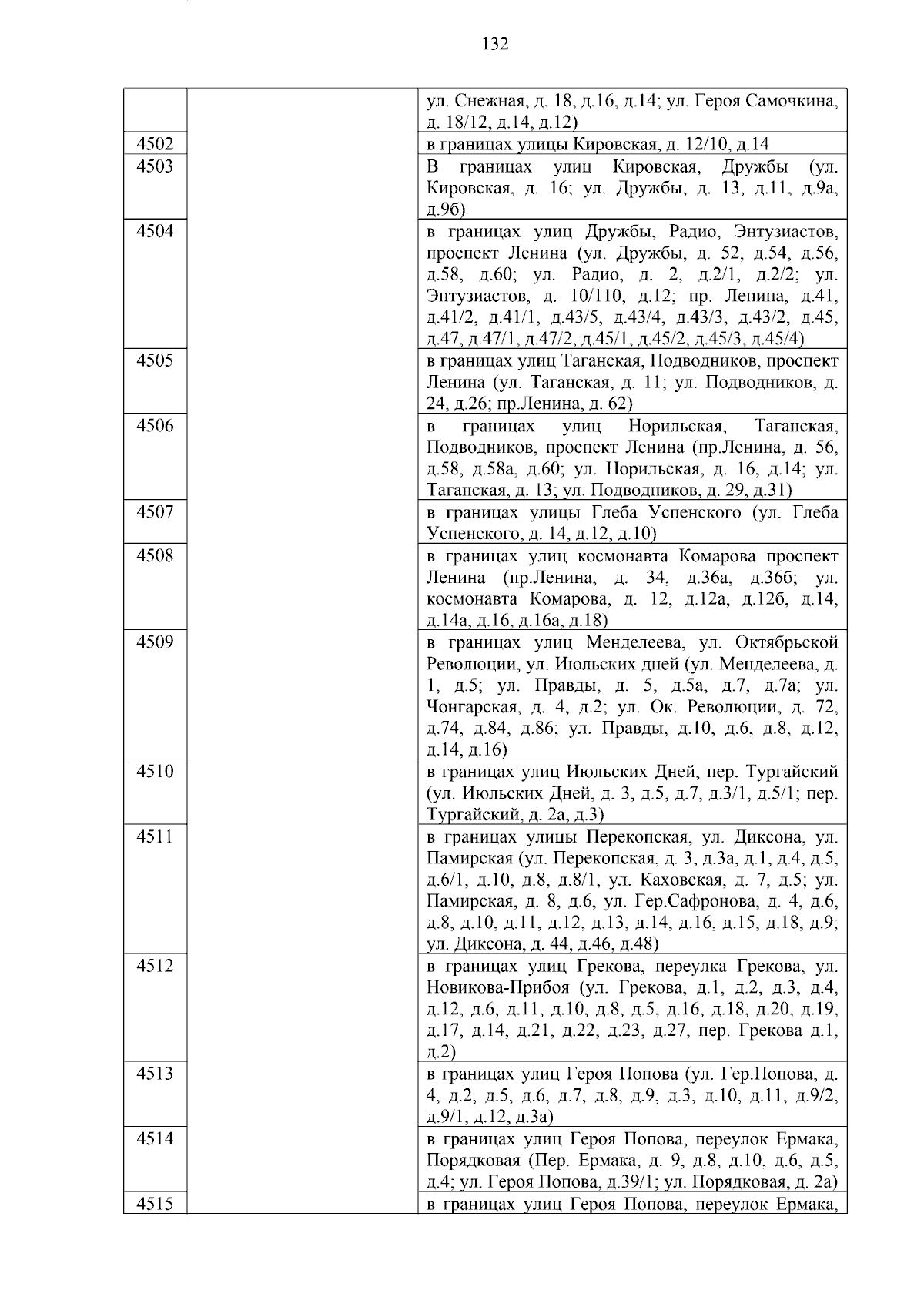 132

| | | |
|---|---|---|
| | | ул. Снежная, д. 18, д.16, д.14; ул. Героя Самочкина, д. 18/12, д.14, д.12) |
| 4502 | | в границах улицы Кировская, д. 12/10, д.14 |
| 4503 | | В границах улиц Кировская, Дружбы (ул. Кировская, д. 16; ул. Дружбы, д. 13, д.11, д.9а, д.9б) |
| 4504 | | в границах улиц Дружбы, Радио, Энтузиастов, проспект Ленина (ул. Дружбы, д. 52, д.54, д.56, д.58, д.60; ул. Радио, д. 2, д.2/1, д.2/2; ул. Энтузиастов, д. 10/110, д.12; пр. Ленина, д.41, д.41/2, д.41/1, д.43/5, д.43/4, д.43/3, д.43/2, д.45, д.47, д.47/1, д.47/2, д.45/1, д.45/2, д.45/3, д.45/4) |
| 4505 | | в границах улиц Таганская, Подводников, проспект Ленина (ул. Таганская, д. 11; ул. Подводников, д. 24, д.26; пр.Ленина, д. 62) |
| 4506 | | в границах улиц Норильская, Таганская, Подводников, проспект Ленина (пр.Ленина, д. 56, д.58, д.58а, д.60; ул. Норильская, д. 16, д.14; ул. Таганская, д. 13; ул. Подводников, д. 29, д.31) |
| 4507 | | в границах улицы Глеба Успенского (ул. Глеба Успенского, д. 14, д.12, д.10) |
| 4508 | | в границах улиц космонавта Комарова проспект Ленина (пр.Ленина, д. 34, д.36а, д.36б; ул. космонавта Комарова, д. 12, д.12а, д.12б, д.14, д.14а, д.16, д.16а, д.18) |
| 4509 | | в границах улиц Менделеева, ул. Октябрьской Революции, ул. Июльских дней (ул. Менделеева, д. 1, д.5; ул. Правды, д. 5, д.5а, д.7, д.7а; ул. Чонгарская, д. 4, д.2; ул. Ок. Революции, д. 72, д.74, д.84, д.86; ул. Правды, д.10, д.6, д.8, д.12, д.14, д.16) |
| 4510 | | в границах улиц Июльских Дней, пер. Тургайский (ул. Июльских Дней, д. 3, д.5, д.7, д.3/1, д.5/1; пер. Тургайский, д. 2а, д.3) |
| 4511 | | в границах улицы Перекопская, ул. Диксона, ул. Памирская (ул. Перекопская, д. 3, д.3а, д.1, д.4, д.5, д.6/1, д.10, д.8, д.8/1, ул. Каховская, д. 7, д.5; ул. Памирская, д. 8, д.6, ул. Гер.Сафронова, д. 4, д.6, д.8, д.10, д.11, д.12, д.13, д.14, д.16, д.15, д.18, д.9; ул. Диксона, д. 44, д.46, д.48) |
| 4512 | | в границах улиц Грекова, переулка Грекова, ул. Новикова-Прибоя (ул. Грекова, д.1, д.2, д.3, д.4, д.12, д.6, д.11, д.10, д.8, д.5, д.16, д.18, д.20, д.19, д.17, д.14, д.21, д.22, д.23, д.27, пер. Грекова д.1, д.2) |
| 4513 | | в границах улиц Героя Попова (ул. Гер.Попова, д. 4, д.2, д.5, д.6, д.7, д.8, д.9, д.3, д.10, д.11, д.9/2, д.9/1, д.12, д.3а) |
| 4514 | | в границах улиц Героя Попова, переулок Ермака, Порядковая (Пер. Ермака, д. 9, д.8, д.10, д.6, д.5, д.4; ул. Героя Попова, д.39/1; ул. Порядковая, д. 2а) |
| 4515 | | в границах улиц Героя Попова, переулок Ермака, |